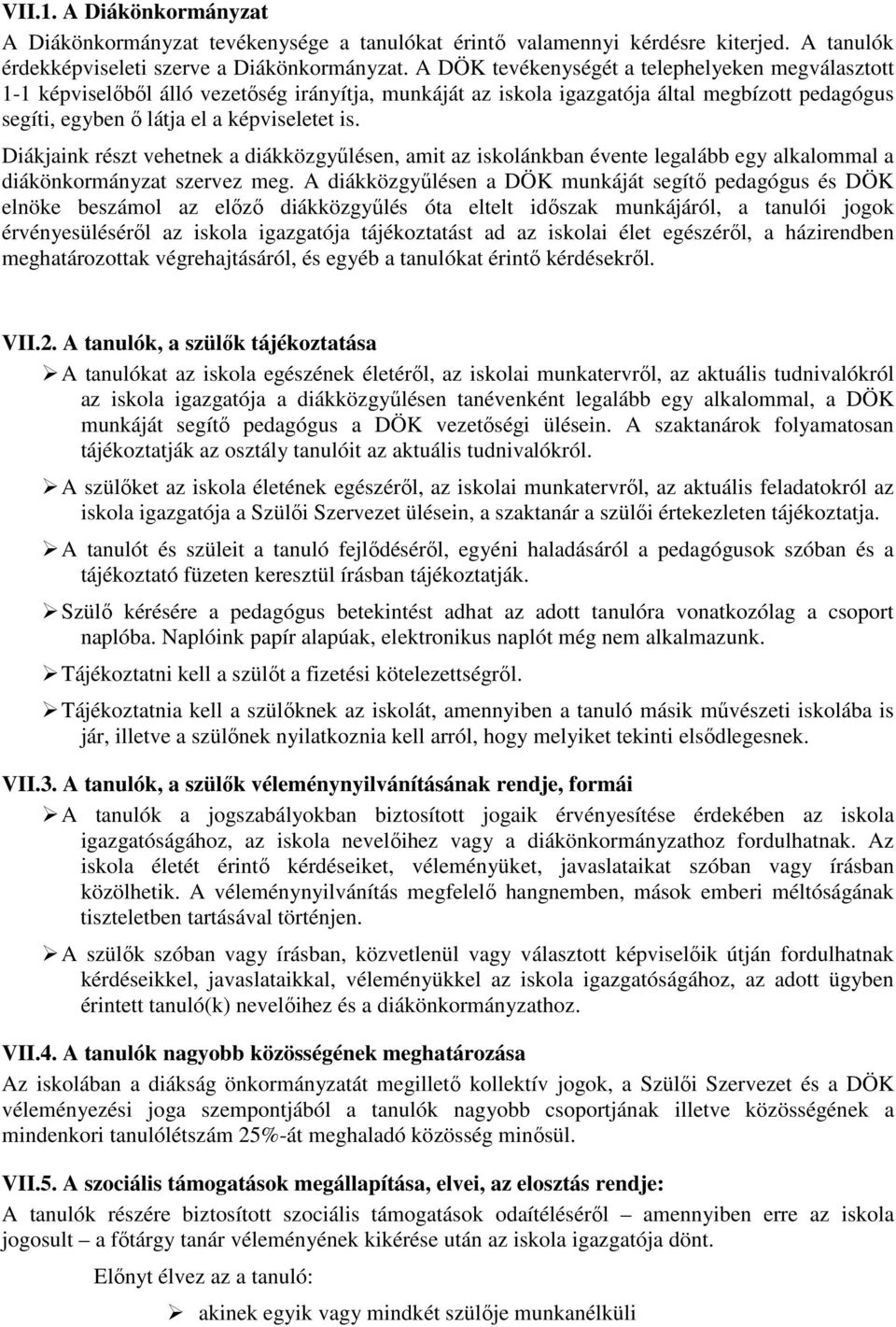 VII.1. A Diákönkormányzat

A Diákönkormányzat tevékenysége a tanulókat érintő valamennyi kérdésre kiterjed. A tanulók érdekképviseleti szerve a Diákönkormányzat. A DÖK tevékenységét a telephelyeken megválasztott 1-1 képviselőből álló vezetőség irányítja, munkáját az iskola igazgatója által megbízott pedagógus segíti, egyben ő látja el a képviseletet is.

Diákjaink részt vehetnek a diákközgyűlésen, amit az iskolánkban évente legalább egy alkalommal a diákönkormányzat szervez meg. A diákközgyűlésen a DÖK munkáját segítő pedagógus és DÖK elnöke beszámol az előző diákközgyűlés óta eltelt időszak munkájáról, a tanulói jogok érvényesüléséről az iskola igazgatója tájékoztatást ad az iskolai élet egészéről, a házirendben meghatározottak végrehajtásáról, és egyéb a tanulókat érintő kérdésekről.

VII.2. A tanulók, a szülők tájékoztatása

➢ A tanulókat az iskola egészének életéről, az iskolai munkatervről, az aktuális tudnivalókról az iskola igazgatója a diákközgyűlésen tanévenként legalább egy alkalommal, a DÖK munkáját segítő pedagógus a DÖK vezetőségi ülésein. A szaktanárok folyamatosan tájékoztatják az osztály tanulóit az aktuális tudnivalókról.

➢ A szülőket az iskola életének egészéről, az iskolai munkatervről, az aktuális feladatokról az iskola igazgatója a Szülői Szervezet ülésein, a szaktanár a szülői értekezleten tájékoztatja.

➢ A tanulót és szüleit a tanuló fejlődéséről, egyéni haladásáról a pedagógusok szóban és a tájékoztató füzeten keresztül írásban tájékoztatják.

➢ Szülő kérésére a pedagógus betekintést adhat az adott tanulóra vonatkozólag a csoport naplóba. Naplóink papír alapúak, elektronikus naplót még nem alkalmazunk.

➢ Tájékoztatni kell a szülőt a fizetési kötelezettségről.

➢ Tájékoztatnia kell a szülőknek az iskolát, amennyiben a tanuló másik művészeti iskolába is jár, illetve a szülőnek nyilatkoznia kell arról, hogy melyiket tekinti elsődlegesnek.

VII.3. A tanulók, a szülők véleménynyilvánításának rendje, formái

➢ A tanulók a jogszabályokban biztosított jogaik érvényesítése érdekében az iskola igazgatóságához, az iskola nevelőihez vagy a diákönkormányzathoz fordulhatnak. Az iskola életét érintő kérdéseiket, véleményüket, javaslataikat szóban vagy írásban közölhetik. A véleménynyilvánítás megfelelő hangnemben, mások emberi méltóságának tiszteletben tartásával történjen.

➢ A szülők szóban vagy írásban, közvetlenül vagy választott képviselőik útján fordulhatnak kérdéseikkel, javaslataikkal, véleményükkel az iskola igazgatóságához, az adott ügyben érintett tanuló(k) nevelőihez és a diákönkormányzathoz.

VII.4. A tanulók nagyobb közösségének meghatározása

Az iskolában a diákság önkormányzatát megillető kollektív jogok, a Szülői Szervezet és a DÖK véleményezési joga szempontjából a tanulók nagyobb csoportjának illetve közösségének a mindenkori tanulólétszám 25%-át meghaladó közösség minősül.

VII.5. A szociális támogatások megállapítása, elvei, az elosztás rendje:

A tanulók részére biztosított szociális támogatások odaítéléséről – amennyiben erre az iskola jogosult – a főtárgy tanár véleményének kikérése után az iskola igazgatója dönt.

Előnyt élvez az a tanuló:

➢ akinek egyik vagy mindkét szülője munkanélküli